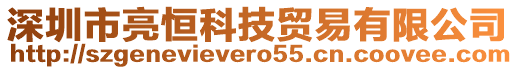 深圳市亮恒科技贸易有限公司
http://szgenevievero55.cn.coovee.com